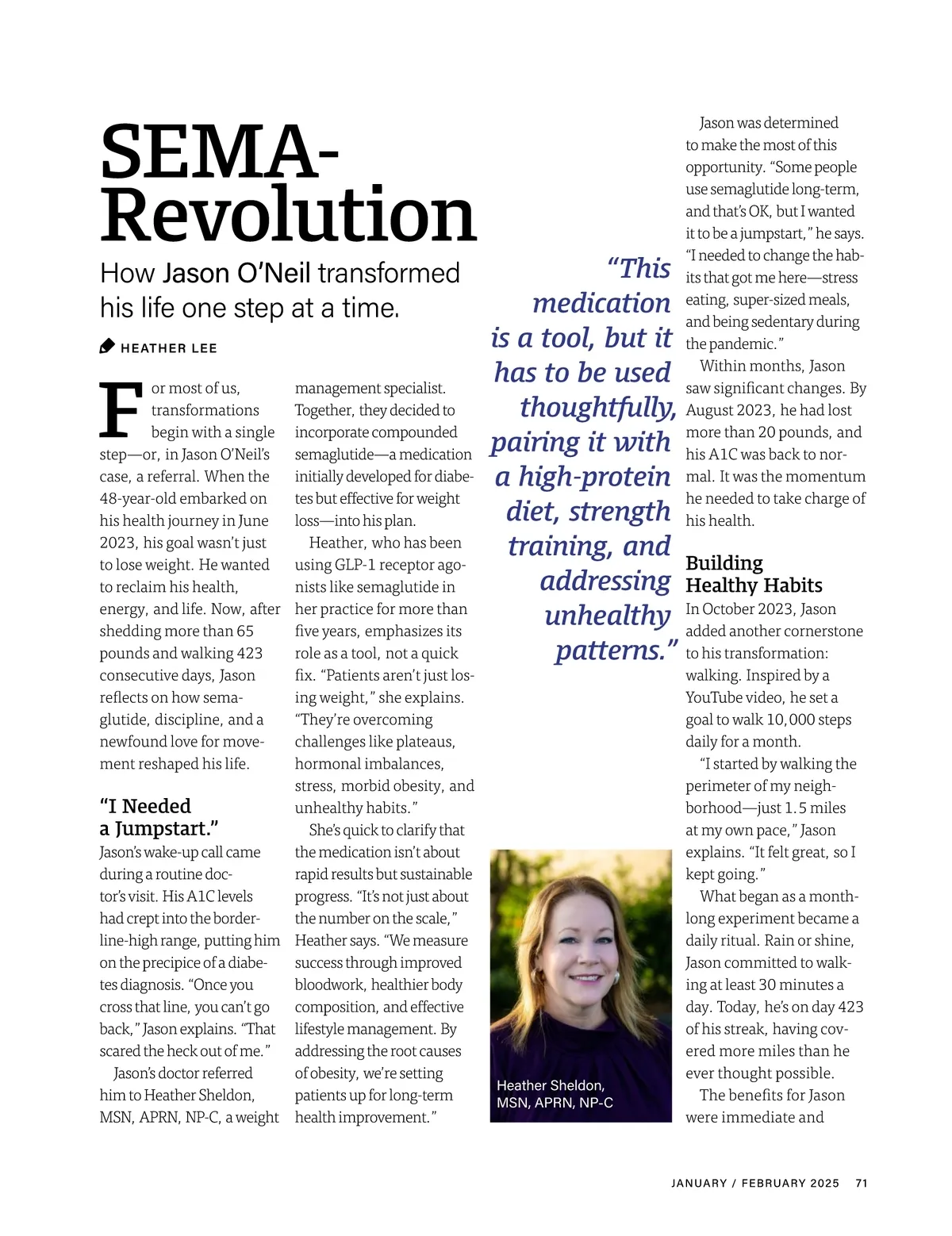 SEMA-Revolution

How Jason O'Neil transformed his life one step at a time.

HEATHER LEE

For most of us, transformations begin with a single step—or, in Jason O'Neil's case, a referral. When the 48-year-old embarked on his health journey in June 2023, his goal wasn't just to lose weight. He wanted to reclaim his health, energy, and life. Now, after shedding more than 65 pounds and walking 423 consecutive days, Jason reflects on how semaglutide, discipline, and a newfound love for movement reshaped his life.

"I Needed a Jumpstart."

Jason's wake-up call came during a routine doctor's visit. His A1C levels had crept into the borderline-high range, putting him on the precipice of a diabetes diagnosis. "Once you cross that line, you can't go back," Jason explains. "That scared the heck out of me."

Jason's doctor referred him to Heather Sheldon, MSN, APRN, NP-C, a weight management specialist. Together, they decided to incorporate compounded semaglutide—a medication initially developed for diabetes but effective for weight loss—into his plan.

Heather, who has been using GLP-1 receptor agonists like semaglutide in her practice for more than five years, emphasizes its role as a tool, not a quick fix. "Patients aren't just losing weight," she explains. "They're overcoming challenges like plateaus, hormonal imbalances, stress, morbid obesity, and unhealthy habits."

She's quick to clarify that the medication isn't about rapid results but sustainable progress. "It's not just about the number on the scale," Heather says. "We measure success through improved bloodwork, healthier body composition, and effective lifestyle management. By addressing the root causes of obesity, we're setting patients up for long-term health improvement."

"This medication is a tool, but it has to be used thoughtfully, pairing it with a high-protein diet, strength training, and addressing unhealthy patterns."

Heather Sheldon, MSN, APRN, NP-C

Jason was determined to make the most of this opportunity. "Some people use semaglutide long-term, and that's OK, but I wanted it to be a jumpstart," he says. "I needed to change the habits that got me here—stress eating, super-sized meals, and being sedentary during the pandemic."

Within months, Jason saw significant changes. By August 2023, he had lost more than 20 pounds, and his A1C was back to normal. It was the momentum he needed to take charge of his health.

Building Healthy Habits

In October 2023, Jason added another cornerstone to his transformation: walking. Inspired by a YouTube video, he set a goal to walk 10,000 steps daily for a month.

"I started by walking the perimeter of my neighborhood—just 1.5 miles at my own pace," Jason explains. "It felt great, so I kept going."

What began as a month-long experiment became a daily ritual. Rain or shine, Jason committed to walking at least 30 minutes a day. Today, he's on day 423 of his streak, having covered more miles than he ever thought possible.

The benefits for Jason were immediate and

JANUARY / FEBRUARY 2025 71